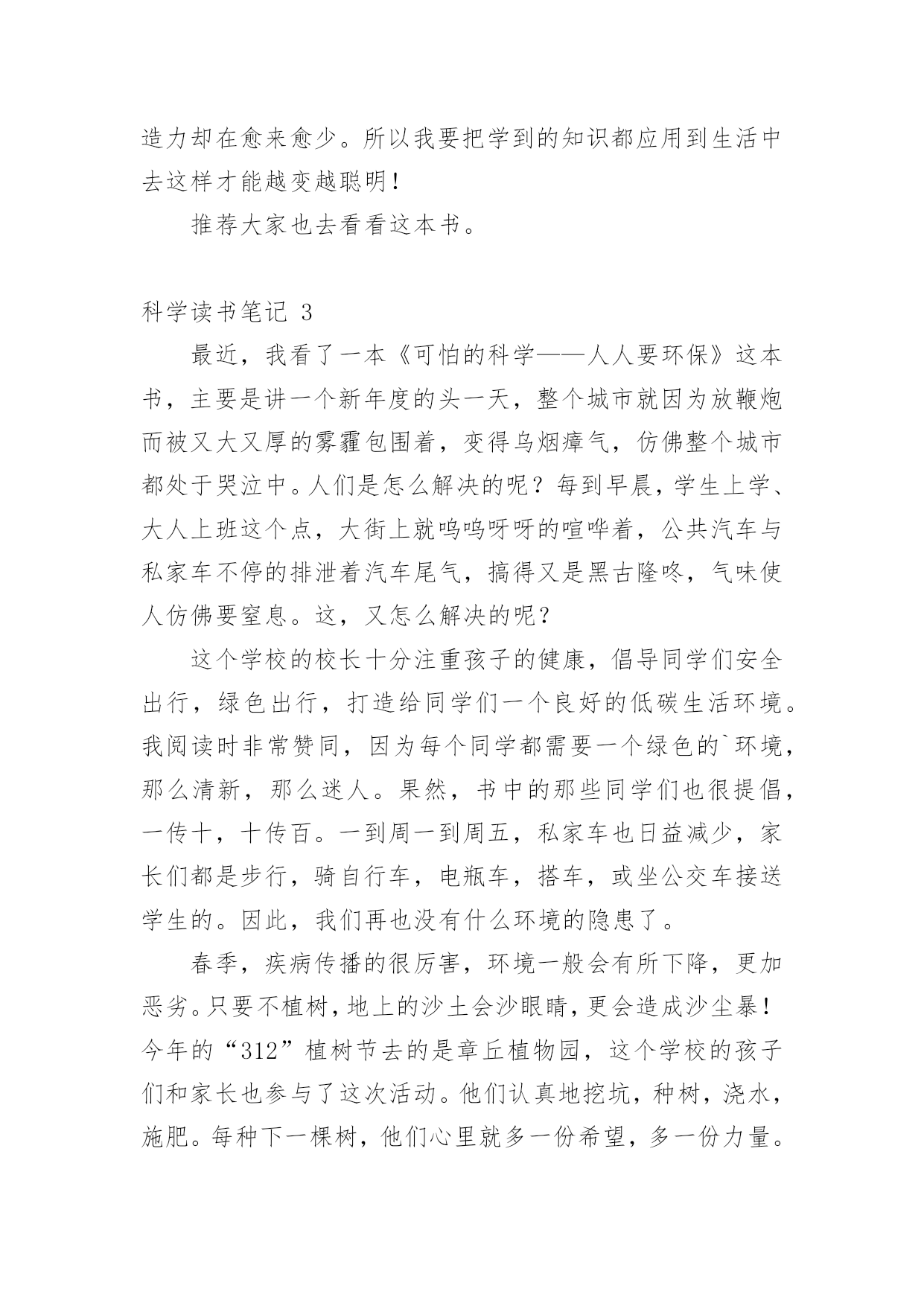 造力却在愈来愈少。所以我要把学到的知识都应用到生活中去这样才能越变越聪明！

推荐大家也去看看这本书。

科学读书笔记 3

最近，我看了一本《可怕的科学——人人要环保》这本书，主要是讲一个新年度的头一天，整个城市就因为放鞭炮而被又大又厚的雾霾包围着，变得乌烟瘴气，仿佛整个城市都处于哭泣中。人们是怎么解决的呢？每到早晨，学生上学、大人上班这个点，大街上就呜呜呀呀的喧哗着，公共汽车与私家车不停的排泄着汽车尾气，搞得又是黑古隆咚，气味使人仿佛要窒息。这，又怎么解决的呢？

这个学校的校长十分注重孩子的健康，倡导同学们安全出行，绿色出行，打造给同学们一个良好的低碳生活环境。我阅读时非常赞同，因为每个同学都需要一个绿色的`环境，那么清新，那么迷人。果然，书中的那些同学们也很提倡，一传十，十传百。一到周一到周五，私家车也日益减少，家长们都是步行，骑自行车，电瓶车，搭车，或坐公交车接送学生的。因此，我们再也没有什么环境的隐患了。

春季，疾病传播的很厉害，环境一般会有所下降，更加恶劣。只要不植树，地上的沙土会沙眼睛，更会造成沙尘暴！今年的“312”植树节去的是章丘植物园，这个学校的孩子们和家长也参与了这次活动。他们认真地挖坑，种树，浇水，施肥。每种下一棵树，他们心里就多一份希望，多一份力量。